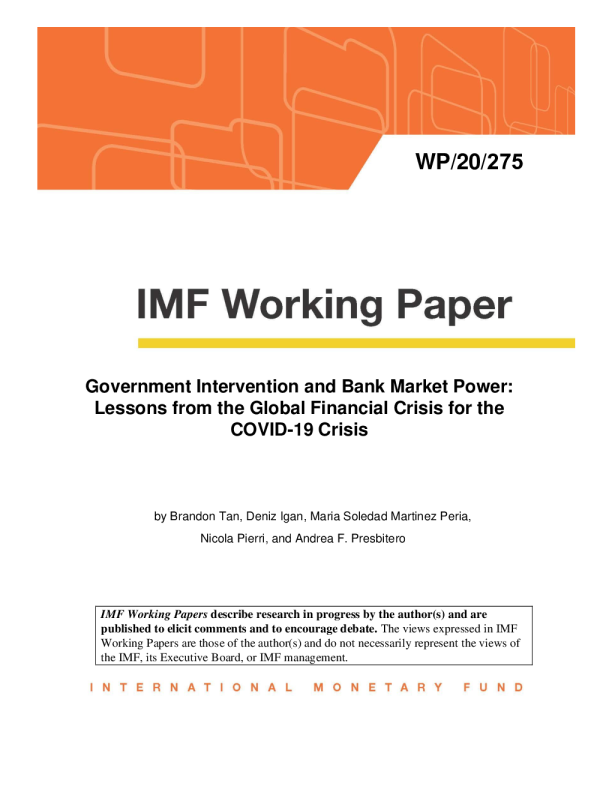 WP/20/275

IMF Working Paper

Government Intervention and Bank Market Power: Lessons from the Global Financial Crisis for the COVID-19 Crisis

by Brandon Tan, Deniz Igan, Maria Soledad Martinez Peria, Nicola Pierri, and Andrea F. Presbitero

IMF Working Papers describe research in progress by the author(s) and are published to elicit comments and to encourage debate. The views expressed in IMF Working Papers are those of the author(s) and do not necessarily represent the views of the IMF, its Executive Board, or IMF management.

INTERNATIONAL MONETARY FUND